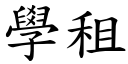 學租